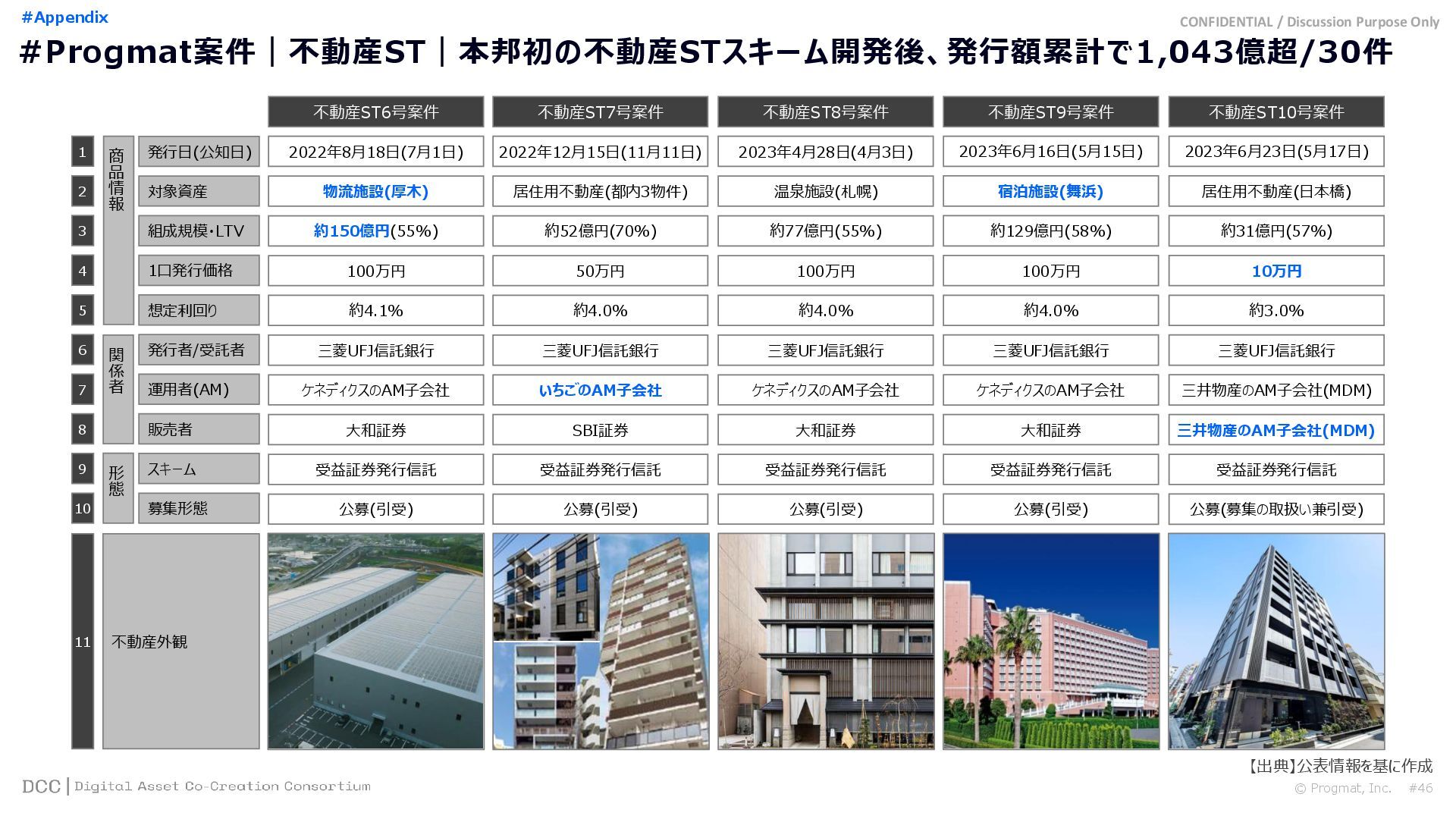 #Appendix

CONFIDENTIAL / Discussion Purpose Only

#Progmat案件｜不動産ST｜本邦初の不動産STスキーム開発後、発行額累計で1,043億超/30件

| | | | 不動産ST6号案件 | 不動産ST7号案件 | 不動産ST8号案件 | 不動産ST9号案件 | 不動産ST10号案件 |
|---|---|---|---|---|---|---|---|
| 1 | 商品情報 | 発行日(公知日) | 2022年8月18日(7月1日) | 2022年12月15日(11月11日) | 2023年4月28日(4月3日) | 2023年6月16日(5月15日) | 2023年6月23日(5月17日) |
| 2 | | 対象資産 | 物流施設(厚木) | 居住用不動産(都内3物件) | 温泉施設(札幌) | 宿泊施設(舞浜) | 居住用不動産(日本橋) |
| 3 | | 組成規模・LTV | 約150億円(55%) | 約52億円(70%) | 約77億円(55%) | 約129億円(58%) | 約31億円(57%) |
| 4 | | 1口発行価格 | 100万円 | 50万円 | 100万円 | 100万円 | 10万円 |
| 5 | | 想定利回り | 約4.1% | 約4.0% | 約4.0% | 約4.0% | 約3.0% |
| 6 | 関係者 | 発行者/受託者 | 三菱UFJ信託銀行 | 三菱UFJ信託銀行 | 三菱UFJ信託銀行 | 三菱UFJ信託銀行 | 三菱UFJ信託銀行 |
| 7 | | 運用者(AM) | ケネディクスのAM子会社 | いちごのAM子会社 | ケネディクスのAM子会社 | ケネディクスのAM子会社 | 三井物産のAM子会社(MDM) |
| 8 | | 販売者 | 大和証券 | SBI証券 | 大和証券 | 大和証券 | 三井物産のAM子会社(MDM) |
| 9 | 形態 | スキーム | 受益証券発行信託 | 受益証券発行信託 | 受益証券発行信託 | 受益証券発行信託 | 受益証券発行信託 |
| 10 | | 募集形態 | 公募(引受) | 公募(引受) | 公募(引受) | 公募(引受) | 公募(募集の取扱い兼引受) |
| 11 | 不動産外観 | | | | | | |

【出典】公表情報を基に作成

DCC | Digital Asset Co-Creation Consortium

© Progmat, Inc. #46